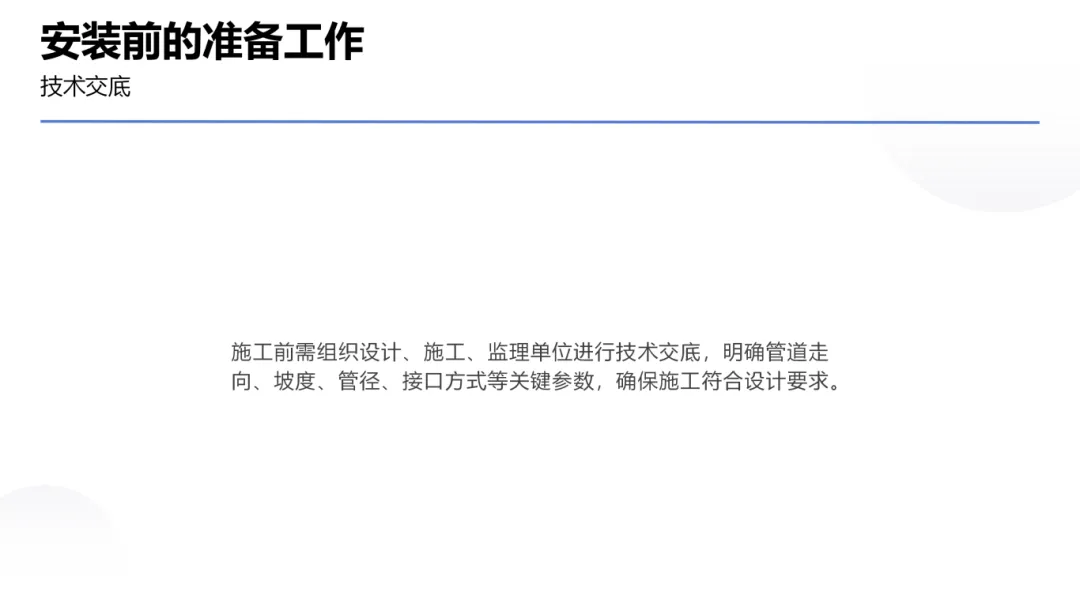 安装前的准备工作

技术交底

施工前需组织设计、施工、监理单位进行技术交底，明确管道走向、坡度、管径、接口方式等关键参数，确保施工符合设计要求。